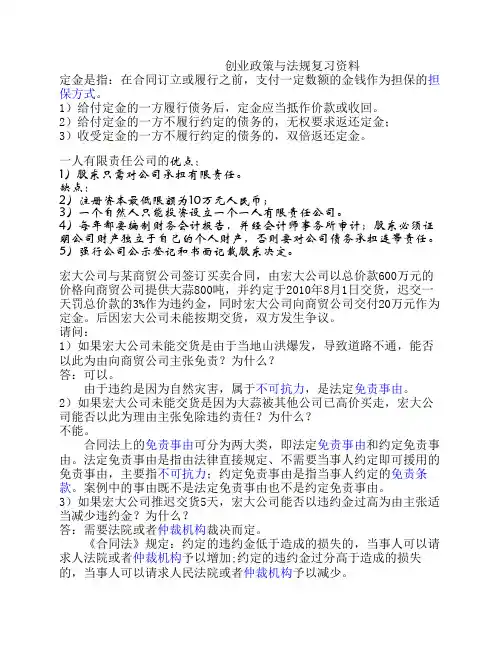 创业政策与法规复习资料

定金是指：在合同订立或履行之前，支付一定数额的金钱作为担保的担保方式。
1）给付定金的一方履行债务后，定金应当抵作价款或收回。
2）给付定金的一方不履行约定的债务的，无权要求返还定金；
3）收受定金的一方不履行约定的债务的，双倍返还定金。

一人有限责任公司的优点：
1）股东只需对公司承担有限责任。
缺点：
2）注册资本最低限额为10万元人民币；
3）一个自然人只能投资设立一个一人有限责任公司。
4）每年都要编制财务会计报告，并经会计师事务所审计；股东必须证明公司财产独立于自己的个人财产，否则要对公司债务承担连带责任。
5）强行公司公示登记和书面记载股东决定。

宏大公司与某商贸公司签订买卖合同，由宏大公司以总价款600万元的价格向商贸公司提供大蒜800吨，并约定于2010年8月1日交货，迟交一天罚总价款的3%作为违约金，同时宏大公司向商贸公司交付20万元作为定金。后因宏大公司未能按期交货，双方发生争议。
请问：
1）如果宏大公司未能交货是由于当地山洪爆发，导致道路不通，能否以此为由向商贸公司主张免责？为什么？
答：可以。
由于违约是因为自然灾害，属于不可抗力，是法定免责事由。
2）如果宏大公司未能交货是因为大蒜被其他公司已高价买走，宏大公司能否以此为理由主张免除违约责任？为什么？
不能。
合同法上的免责事由可分为两大类，即法定免责事由和约定免责事由。法定免责事由是指由法律直接规定、不需要当事人约定即可援用的免责事由，主要指不可抗力；约定免责事由是指当事人约定的免责条款。案例中的事由既不是法定免责事由也不是约定免责事由。
3）如果宏大公司推迟交货5天，宏大公司能否以违约金过高为由主张适当减少违约金？为什么？
答：需要法院或者仲裁机构裁决而定。
《合同法》规定：约定的违约金低于造成的损失的，当事人可以请求人法院或者仲裁机构予以增加;约定的违约金过分高于造成的损失的，当事人可以请求人民法院或者仲裁机构予以减少。